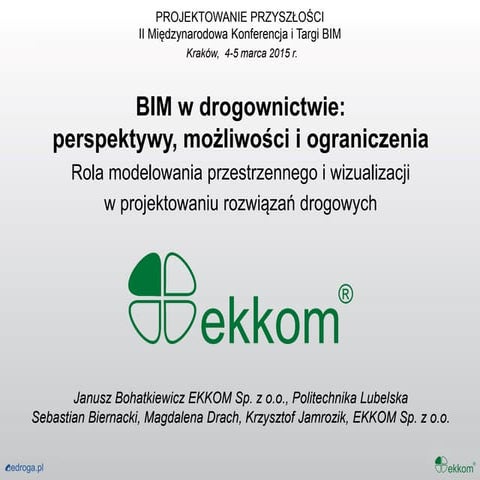 PROJEKTOWANIE PRZYSZŁOŚCI
II Międzynarodowa Konferencja i Targi BIM
Kraków, 4-5 marca 2015 r.

BIM w drogownictwie:
perspektywy, możliwości i ograniczenia
Rola modelowania przestrzennego i wizualizacji
w projektowaniu rozwiązań drogowych

ekkom®

Janusz Bohatkiewicz EKKOM Sp. z o.o., Politechnika Lubelska
Sebastian Biernacki, Magdalena Drach, Krzysztof Jamrozik, EKKOM Sp. z o.o.

edroga.pl

ekkom®